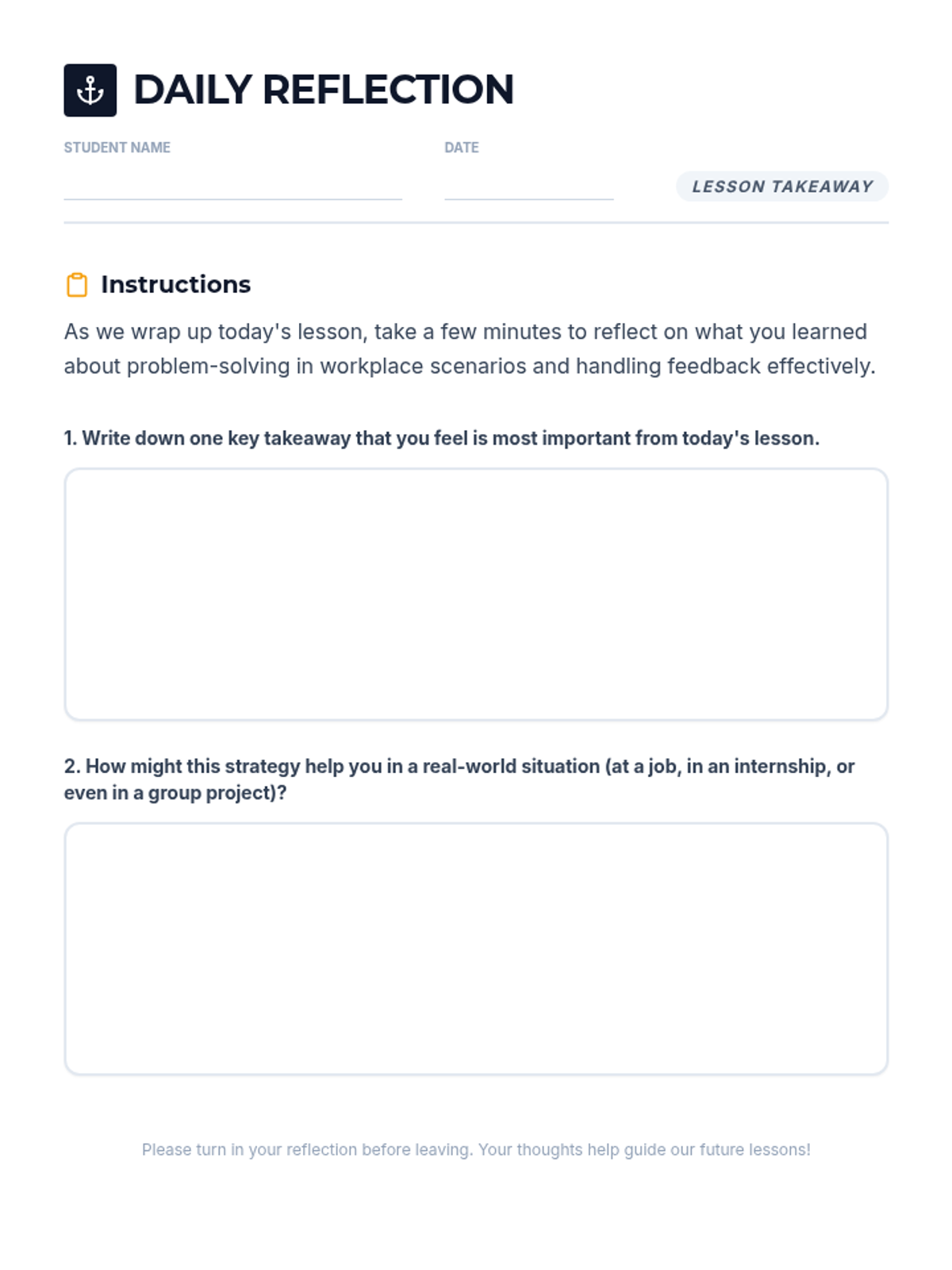 DAILY REFLECTION

STUDENT NAME

DATE

LESSON TAKEAWAY

Instructions

As we wrap up today's lesson, take a few minutes to reflect on what you learned about problem-solving in workplace scenarios and handling feedback effectively.

1. Write down one key takeaway that you feel is most important from today's lesson.

2. How might this strategy help you in a real-world situation (at a job, in an internship, or even in a group project)?

Please turn in your reflection before leaving. Your thoughts help guide our future lessons!